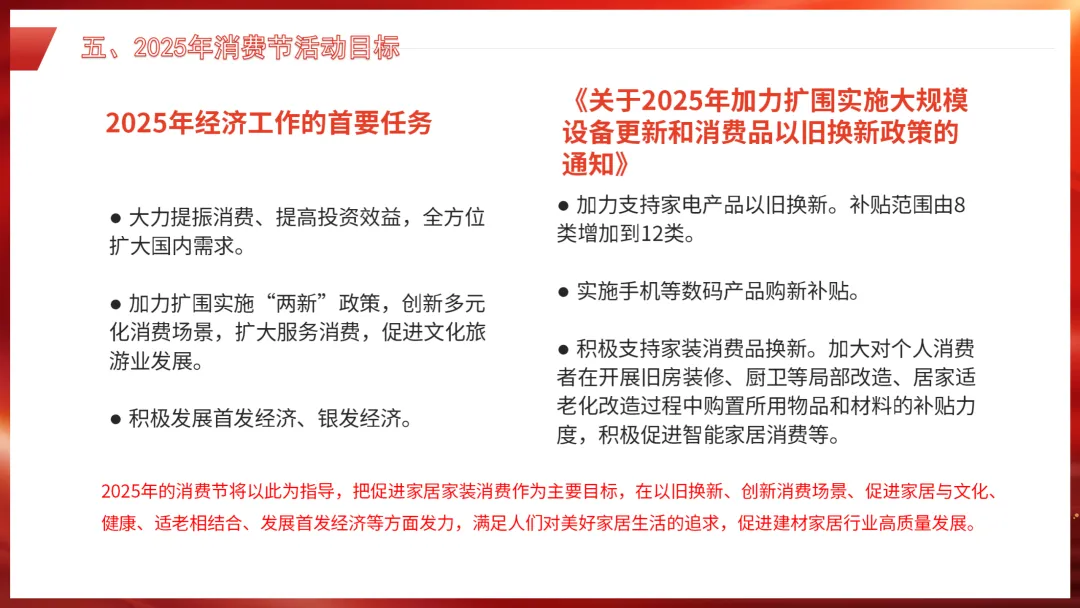 五、2025年消费节活动目标

2025年经济工作的首要任务

● 大力提振消费、提高投资效益，全方位扩大国内需求。

● 加力扩围实施“两新”政策，创新多元化消费场景，扩大服务消费，促进文化旅游业发展。

● 积极发展首发经济、银发经济。

《关于2025年加力扩围实施大规模设备更新和消费品以旧换新政策的通知》

● 加力支持家电产品以旧换新。补贴范围由8类增加到12类。

● 实施手机等数码产品购新补贴。

● 积极支持家装消费品换新。加大对个人消费者在开展旧房装修、厨卫等局部改造、居家适老化改造过程中购置所用物品和材料的补贴力度，积极促进智能家居消费等。

2025年的消费节将以此为指导，把促进家居家装消费作为主要目标，在以旧换新、创新消费场景、促进家居与文化、健康、适老相结合、发展首发经济等方面发力，满足人们对美好家居生活的追求，促进建材家居行业高质量发展。